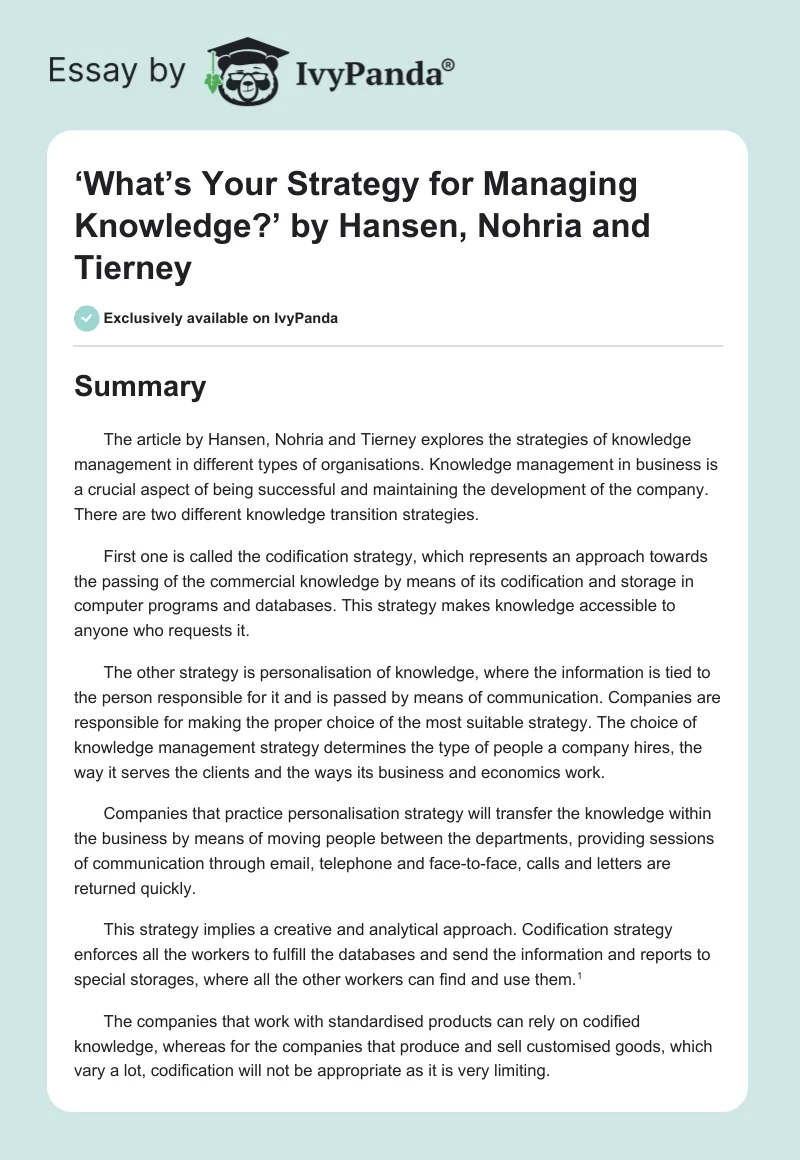 Essay by IvyPanda®

‘What’s Your Strategy for Managing Knowledge?’ by Hansen, Nohria and Tierney

Exclusively available on IvyPanda

Summary

The article by Hansen, Nohria and Tierney explores the strategies of knowledge management in different types of organisations. Knowledge management in business is a crucial aspect of being successful and maintaining the development of the company. There are two different knowledge transition strategies.

First one is called the codification strategy, which represents an approach towards the passing of the commercial knowledge by means of its codification and storage in computer programs and databases. This strategy makes knowledge accessible to anyone who requests it.

The other strategy is personalisation of knowledge, where the information is tied to the person responsible for it and is passed by means of communication. Companies are responsible for making the proper choice of the most suitable strategy. The choice of knowledge management strategy determines the type of people a company hires, the way it serves the clients and the ways its business and economics work.

Companies that practice personalisation strategy will transfer the knowledge within the business by means of moving people between the departments, providing sessions of communication through email, telephone and face-to-face, calls and letters are returned quickly.

This strategy implies a creative and analytical approach. Codification strategy enforces all the workers to fulfill the databases and send the information and reports to special storages, where all the other workers can find and use them.$^1$

The companies that work with standardised products can rely on codified knowledge, whereas for the companies that produce and sell customised goods, which vary a lot, codification will not be appropriate as it is very limiting.